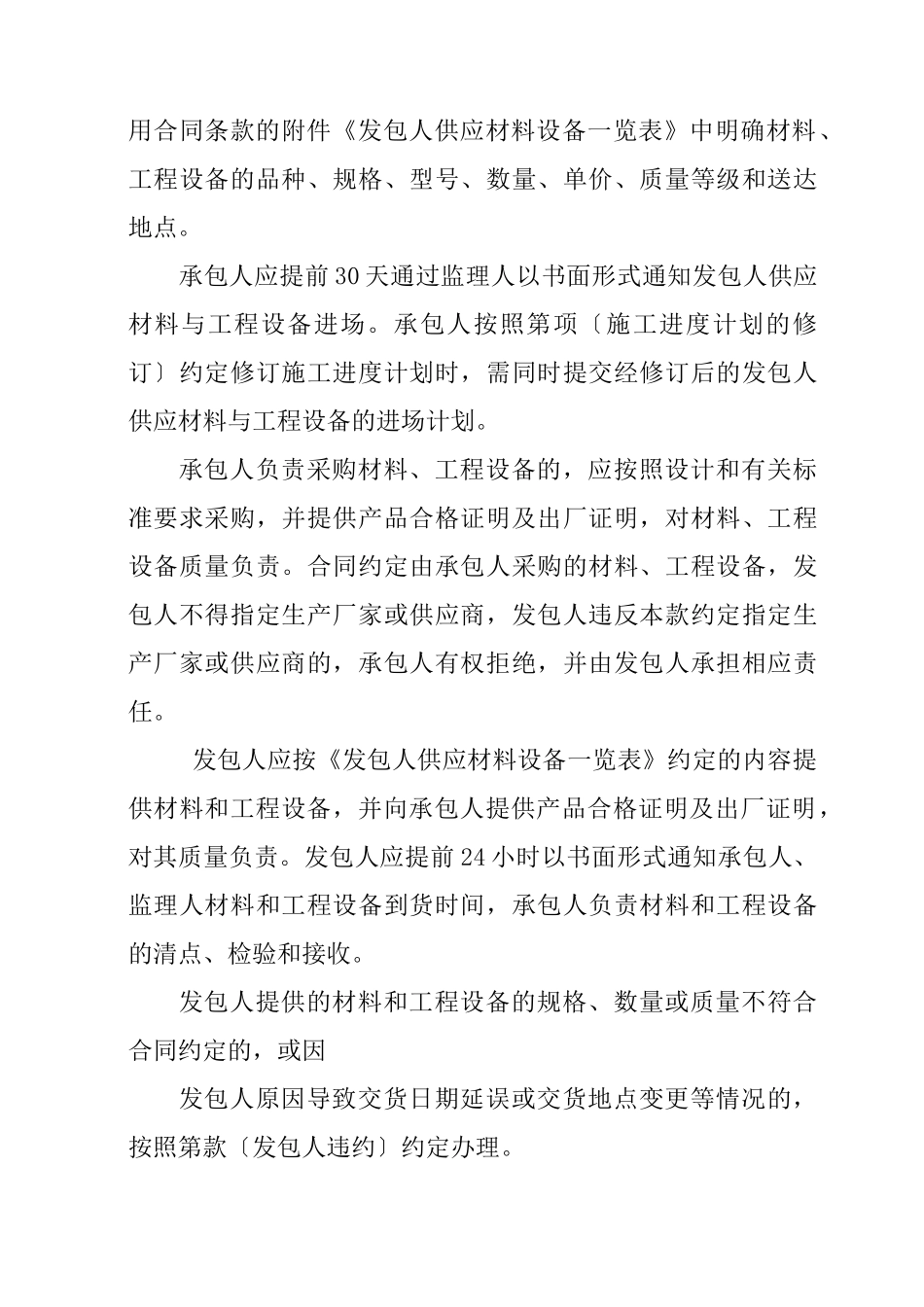 用合同条款的附件《发包人供应材料设备一览表》中明确材料、工程设备的品种、规格、型号、数量、单价、质量等级和送达地点。

承包人应提前30天通过监理人以书面形式通知发包人供应材料与工程设备进场。承包人按照第项〔施工进度计划的修订〕约定修订施工进度计划时，需同时提交经修订后的发包人供应材料与工程设备的进场计划。

承包人负责采购材料、工程设备的，应按照设计和有关标准要求采购，并提供产品合格证明及出厂证明，对材料、工程设备质量负责。合同约定由承包人采购的材料、工程设备，发包人不得指定生产厂家或供应商，发包人违反本款约定指定生产厂家或供应商的，承包人有权拒绝，并由发包人承担相应责任。

发包人应按《发包人供应材料设备一览表》约定的内容提供材料和工程设备，并向承包人提供产品合格证明及出厂证明，对其质量负责。发包人应提前24小时以书面形式通知承包人、监理人材料和工程设备到货时间，承包人负责材料和工程设备的清点、检验和接收。

发包人提供的材料和工程设备的规格、数量或质量不符合合同约定的，或因

发包人原因导致交货日期延误或交货地点变更等情况的，按照第款〔发包人违约〕约定办理。